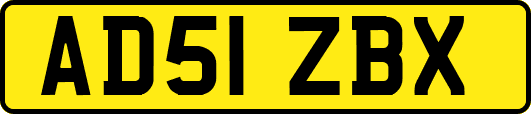 AD51 ZBX